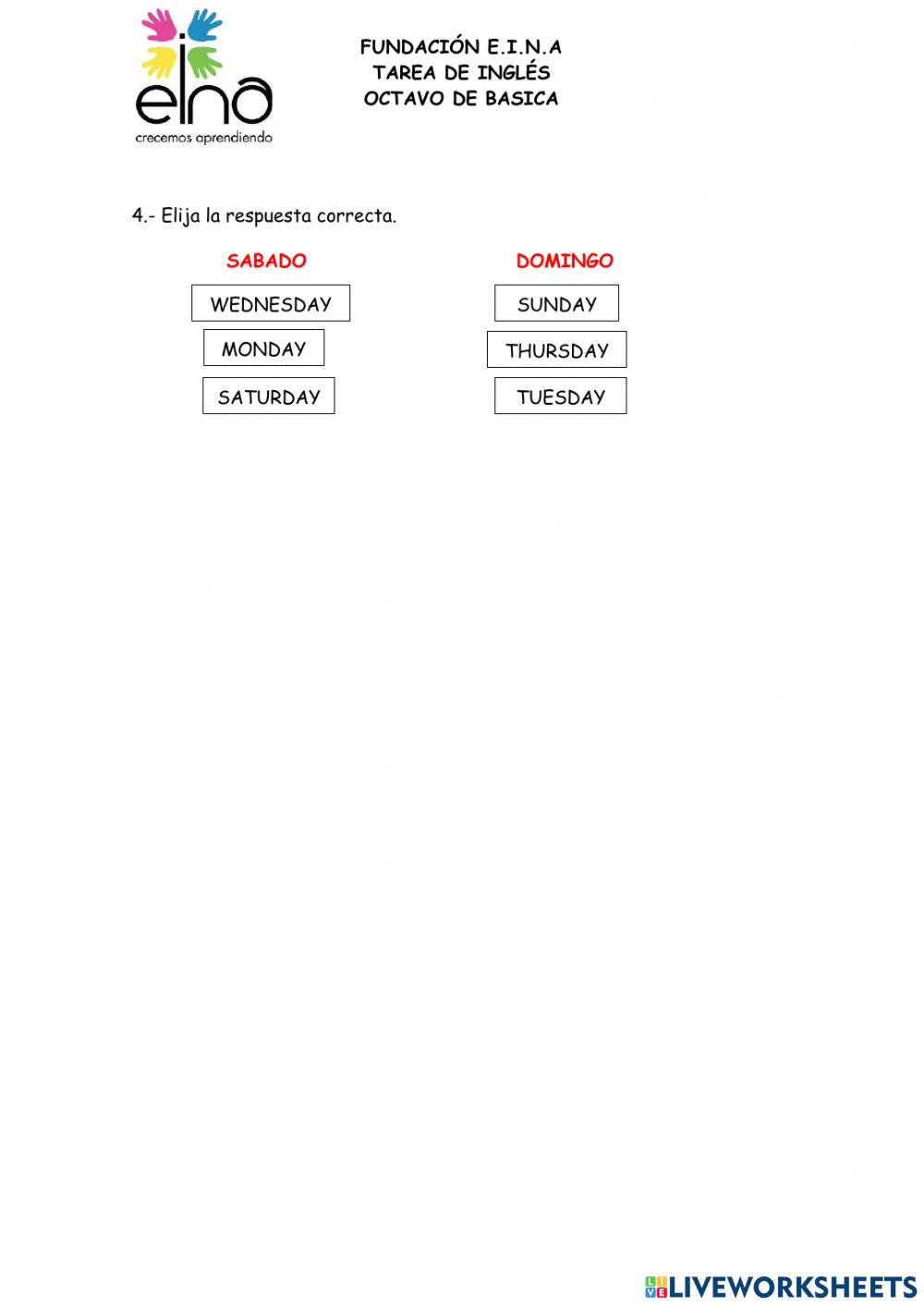 eina
crecemos aprendiendo

FUNDACIÓN E.I.N.A
TAREA DE INGLÉS
OCTAVO DE BASICA

4.- Elija la respuesta correcta.

SABADO

WEDNESDAY

MONDAY

SATURDAY

DOMINGO

SUNDAY

THURSDAY

TUESDAY

LIVEWORKSHEETS